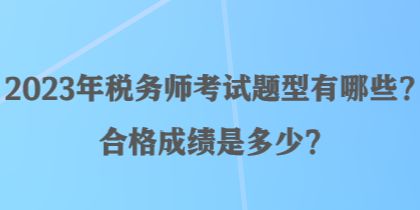 2023年税务师考试题型有哪些？
合格成绩是多少？